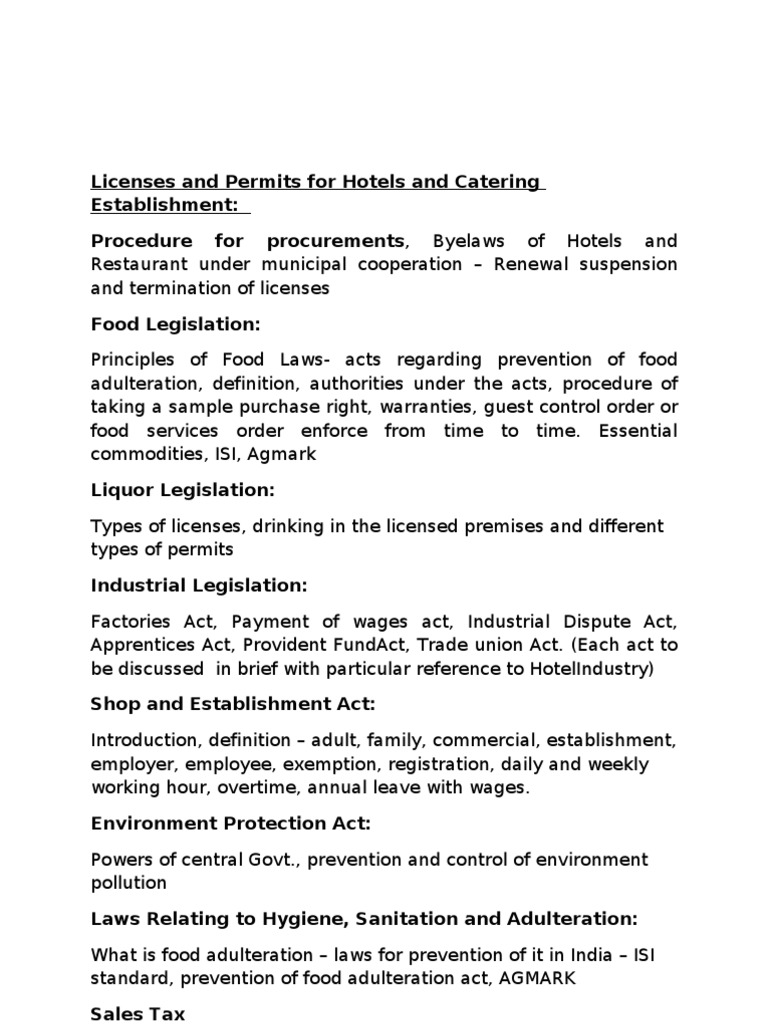 Licenses and Permits for Hotels and Catering Establishment:

Procedure for procurements, Byelaws of Hotels and Restaurant under municipal cooperation – Renewal suspension and termination of licenses

Food Legislation:

Principles of Food Laws- acts regarding prevention of food adulteration, definition, authorities under the acts, procedure of taking a sample purchase right, warranties, guest control order or food services order enforce from time to time. Essential commodities, ISI, Agmark

Liquor Legislation:

Types of licenses, drinking in the licensed premises and different types of permits

Industrial Legislation:

Factories Act, Payment of wages act, Industrial Dispute Act, Apprentices Act, Provident FundAct, Trade union Act. (Each act to be discussed in brief with particular reference to HotelIndustry)

Shop and Establishment Act:

Introduction, definition – adult, family, commercial, establishment, employer, employee, exemption, registration, daily and weekly working hour, overtime, annual leave with wages.

Environment Protection Act:

Powers of central Govt., prevention and control of environment pollution

Laws Relating to Hygiene, Sanitation and Adulteration:

What is food adulteration – laws for prevention of it in India – ISI standard, prevention of food adulteration act, AGMARK

Sales Tax